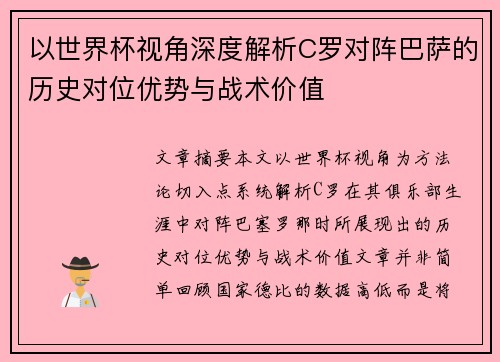 以世界杯视角深度解析C罗对阵巴萨的历史对位优势与战术价值

文章摘要本文以世界杯视角为方法论切入点系统解析C罗在其俱乐部生涯中对阵巴塞罗那时所展现出的历史对位优势与战术价值文章并非简单回顾国家德比的数据高低而是将